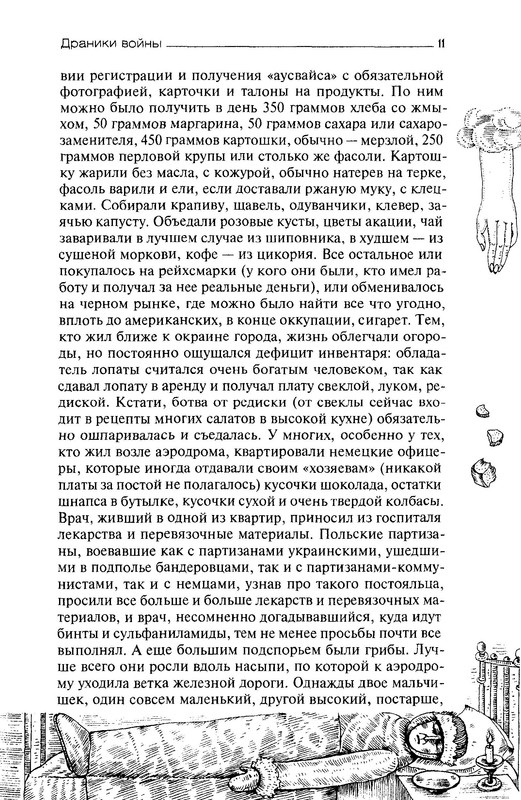 Драники войны 11

вии регистрации и получения «аусвайса» с обязательной фотографией, карточки и талоны на продукты. По ним можно было получить в день 350 граммов хлеба со жмыхом, 50 граммов маргарина, 50 граммов сахара или сахарозаменителя, 450 граммов картошки, обычно — мерзлой, 250 граммов перловой крупы или столько же фасоли. Картошку жарили без масла, с кожурой, обычно натерев на терке, фасоль варили и ели, если доставали ржаную муку, с клецками. Собирали крапиву, щавель, одуванчики, клевер, заячью капусту. Объедали розовые кусты, цветы акации, чай заваривали в лучшем случае из шиповника, в худшем — из сушеной моркови, кофе — из цикория. Все остальное или покупалось на рейхсмарки (у кого они были, кто имел работу и получал за нее реальные деньги), или обменивалось на черном рынке, где можно было найти все что угодно, вплоть до американских, в конце оккупации, сигарет. Тем, кто жил ближе к окраине города, жизнь облегчали огороды, но постоянно ощущался дефицит инвентаря: обладатель лопаты считался очень богатым человеком, так как сдавал лопату в аренду и получал плату свеклой, луком, редиской. Кстати, ботва от редиски (от свеклы сейчас входит в рецепты многих салатов в высокой кухне) обязательно ошпаривалась и съедалась. У многих, особенно у тех, кто жил возле аэродрома, квартировали немецкие офицеры, которые иногда отдавали своим «хозяевам» (никакой платы за постой не полагалось) кусочки шоколада, остатки шнапса в бутылке, кусочки сухой и очень твердой колбасы. Врач, живший в одной из квартир, приносил из госпиталя лекарства и перевязочные материалы. Польские партизаны, воевавшие как с партизанами украинскими, ушедшими в подполье бандеровцами, так и с партизанами-коммунистами, так и с немцами, узнав про такого постояльца, просили все больше и больше лекарств и перевязочных материалов, и врач, несомненно догадывавшийся, куда идут бинты и сульфаниламиды, тем не менее просьбы почти все выполнял. А еще большим подспорьем были грибы. Лучше всего они росли вдоль насыпи, по которой к аэродрому уходила ветка железной дороги. Однажды двое мальчишек, один совсем маленький, другой высокий, постарше,